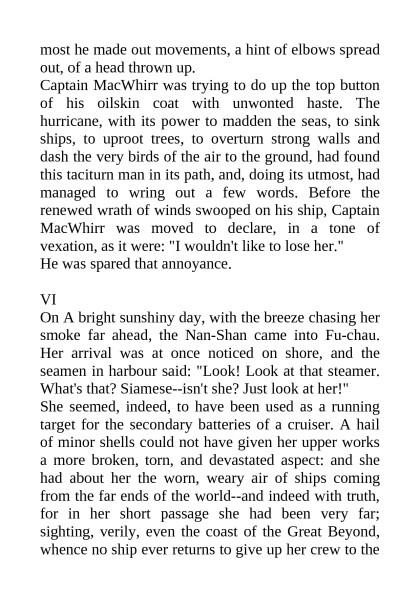 most he made out movements, a hint of elbows spread out, of a head thrown up.
Captain MacWhirr was trying to do up the top button of his oilskin coat with unwonted haste. The hurricane, with its power to madden the seas, to sink ships, to uproot trees, to overturn strong walls and dash the very birds of the air to the ground, had found this taciturn man in its path, and, doing its utmost, had managed to wring out a few words. Before the renewed wrath of winds swooped on his ship, Captain MacWhirr was moved to declare, in a tone of vexation, as it were: "I wouldn't like to lose her."
He was spared that annoyance.

VI
On A bright sunshiny day, with the breeze chasing her smoke far ahead, the Nan-Shan came into Fu-chau. Her arrival was at once noticed on shore, and the seamen in harbour said: "Look! Look at that steamer. What's that? Siamese--isn't she? Just look at her!"
She seemed, indeed, to have been used as a running target for the secondary batteries of a cruiser. A hail of minor shells could not have given her upper works a more broken, torn, and devastated aspect: and she had about her the worn, weary air of ships coming from the far ends of the world--and indeed with truth, for in her short passage she had been very far; sighting, verily, even the coast of the Great Beyond, whence no ship ever returns to give up her crew to the